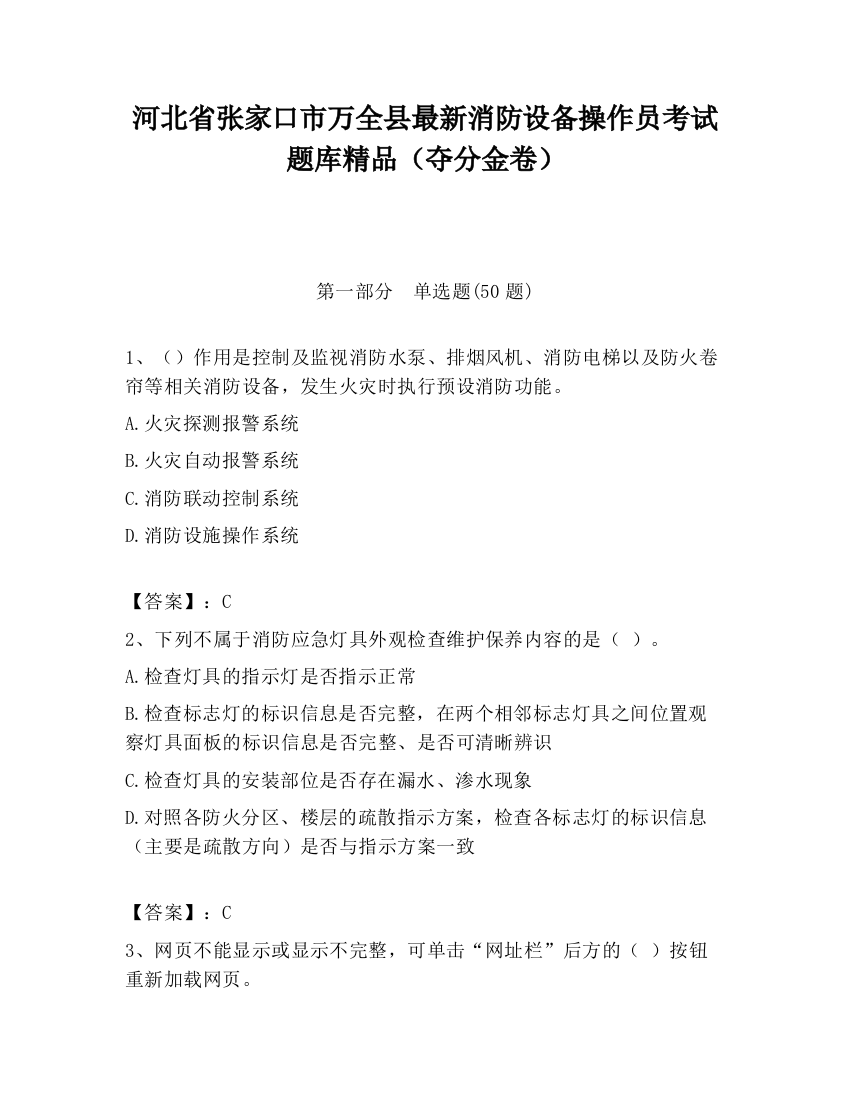 河北省张家口市万全县最新消防设备操作员考试题库精品（夺分金卷）

第一部分　单选题(50 题)

1、（）作用是控制及监视消防水泵、排烟风机、消防电梯以及防火卷帘等相关消防设备，发生火灾时执行预设消防功能。

A.火灾探测报警系统

B.火灾自动报警系统

C.消防联动控制系统

D.消防设施操作系统

【答案】：C

2、下列不属于消防应急灯具外观检查维护保养内容的是（ ）。

A.检查灯具的指示灯是否指示正常

B.检查标志灯的标识信息是否完整，在两个相邻标志灯具之间位置观察灯具面板的标识信息是否完整、是否可清晰辨识

C.检查灯具的安装部位是否存在漏水、渗水现象

D.对照各防火分区、楼层的疏散指示方案，检查各标志灯的标识信息（主要是疏散方向）是否与指示方案一致

【答案】：C

3、网页不能显示或显示不完整，可单击“网址栏”后方的（ ）按钮重新加载网页。